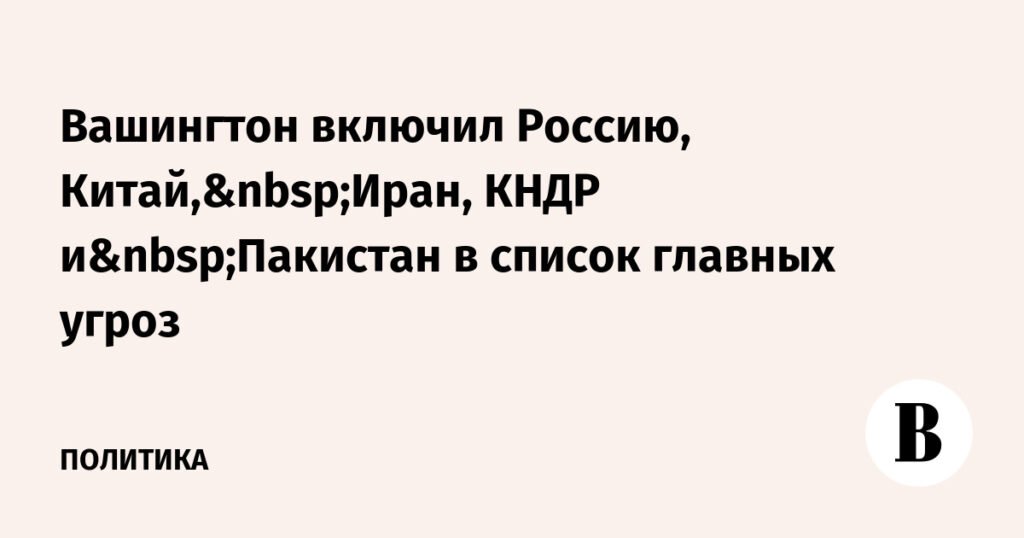 Вашингтон включил Россию, Китай,&nbsp;Иран, КНДР и&nbsp;Пакистан в список главных угроз

ПОЛИТИКА

В